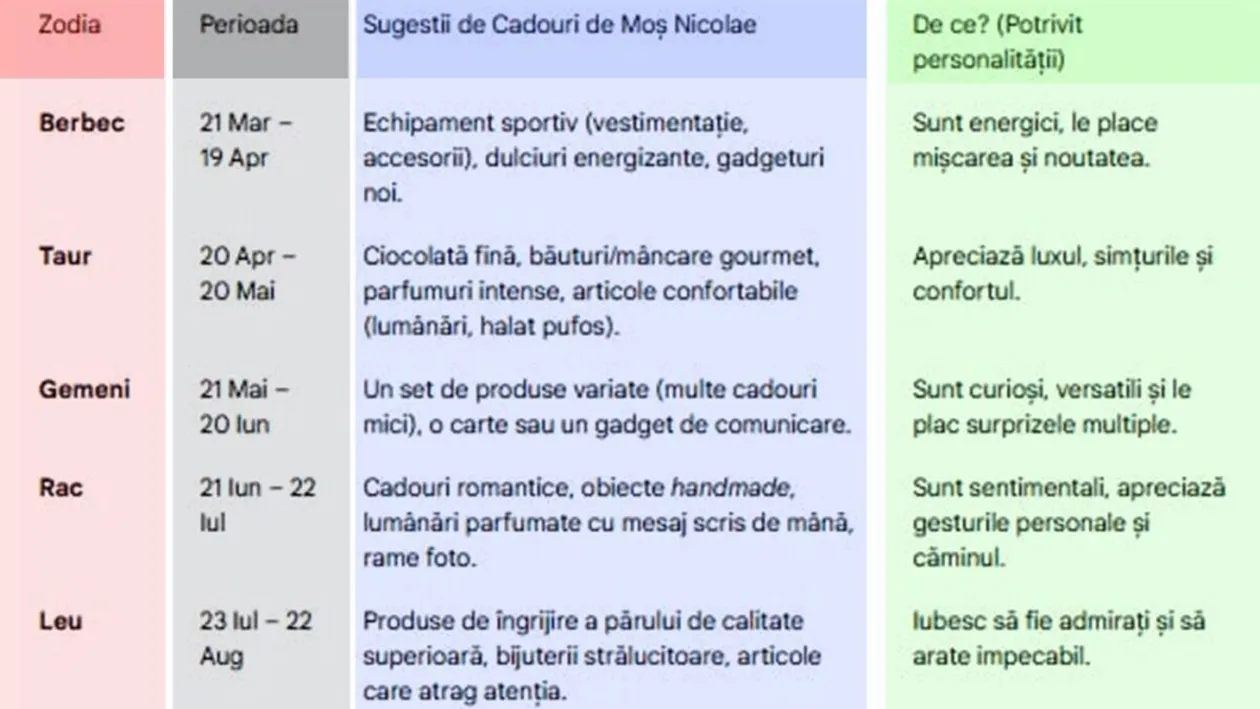 | Zodia | Perioada | Sugestii de Cadouri de Moș Nicolae | De ce? (Potrivit personalității) |
|---|---|---|---|
| Berbec | 21 Mar – 19 Apr | Echipament sportiv (vestimentație, accesorii), dulciuri energizante, gadgeturi noi. | Sunt energici, le place mișcarea și noutatea. |
| Taur | 20 Apr – 20 Mai | Ciocolată fină, băuturi/mâncare gourmet, parfumuri intense, articole confortabile (lumânări, halat pufos). | Apreciază luxul, simțurile și confortul. |
| Gemeni | 21 Mai – 20 Iun | Un set de produse variate (multe cadouri mici), o carte sau un gadget de comunicare. | Sunt curioși, versatili și le plac surprizele multiple. |
| Rac | 21 Iun – 22 Iul | Cadouri romantice, obiecte handmade, lumânări parfumate cu mesaj scris de mână, rame foto. | Sunt sentimentali, apreciază gesturile personale și căminul. |
| Leu | 23 Iul – 22 Aug | Produse de îngrijire a părului de calitate superioară, bijuterii strălucitoare, articole care atrag atenția. | Iubesc să fie admirați și să arate impecabil. |